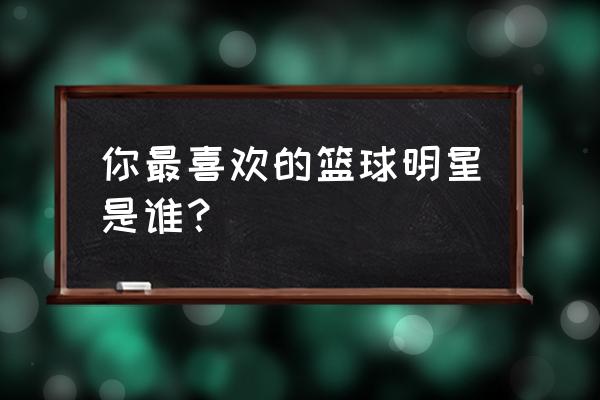 你最喜欢的篮球明星是谁？